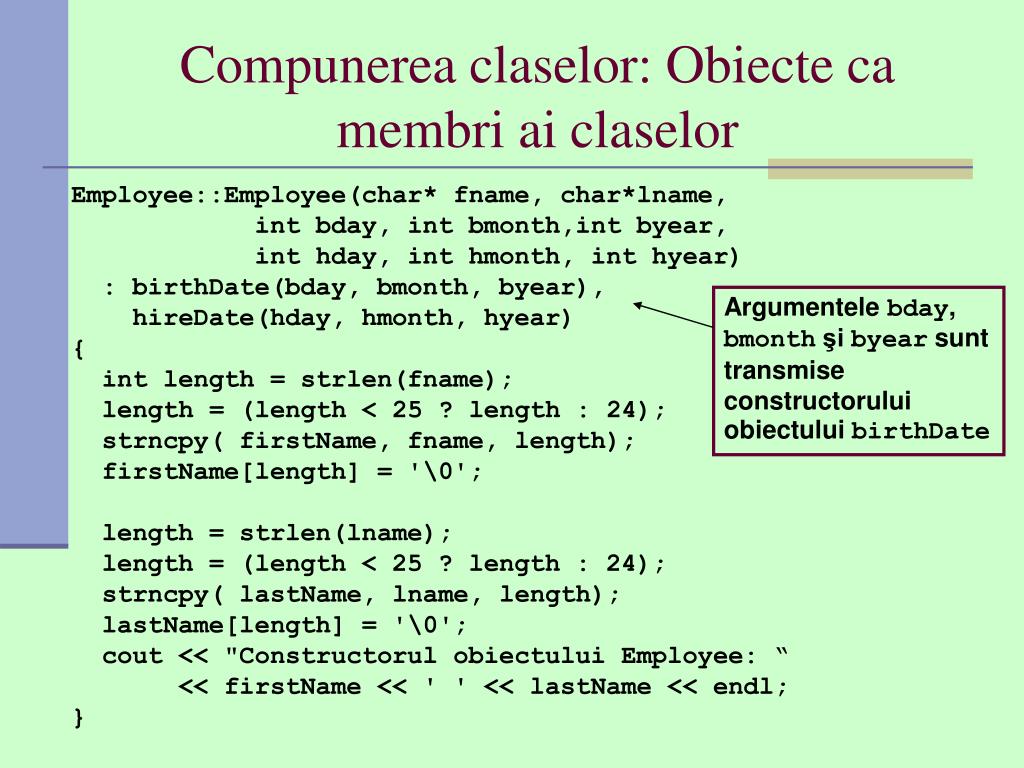 Compunerea claselor: Obiecte ca membri ai claselor

Employee::Employee(char* fname, char*lname,
              int bday, int bmonth,int byear,
              int hday, int hmonth, int hyear)
  : birthDate(bday, bmonth, byear),
    hireDate(hday, hmonth, hyear)
{
  int length = strlen(fname);
  length = (length < 25 ? length : 24);
  strncpy( firstName, fname, length);
  firstName[length] = '\0';

  length = strlen(lname);
  length = (length < 25 ? length : 24);
  strncpy( lastName, lname, length);
  lastName[length] = '\0';
  cout << "Constructorul obiectului Employee: “
       << firstName << ' ' << lastName << endl;
}

Argumentele bday, bmonth şi byear sunt transmise constructorului obiectului birthDate